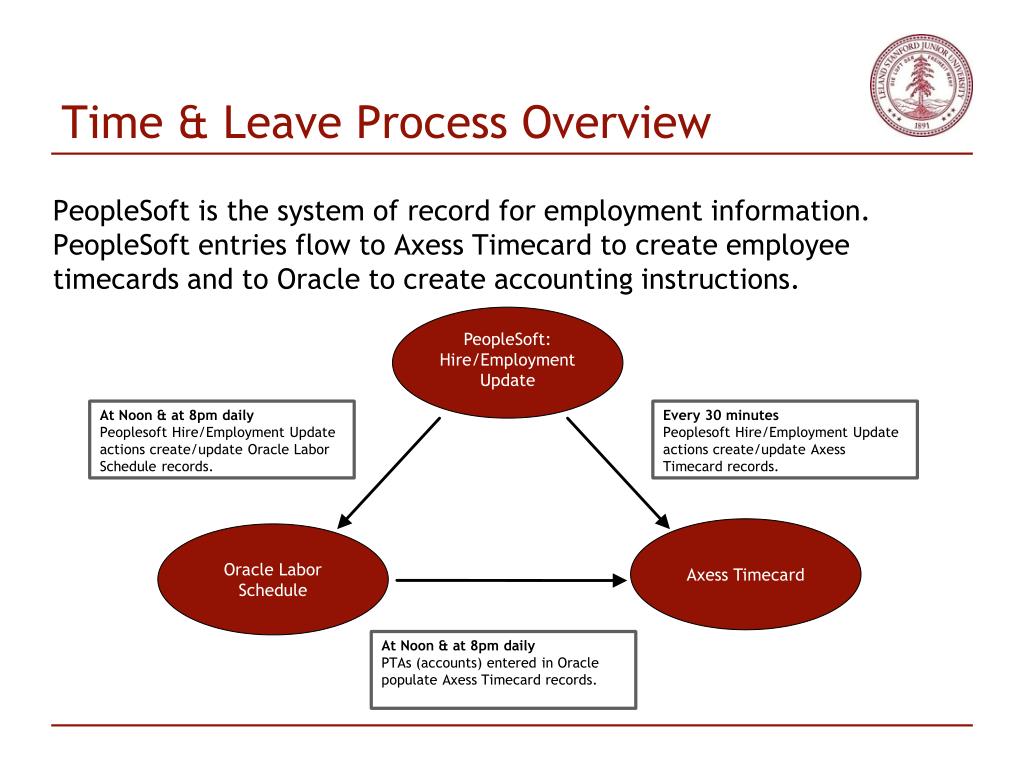 Time & Leave Process Overview

LELAND STANFORD JUNIOR UNIVERSITY 1891

PeopleSoft is the system of record for employment information. PeopleSoft entries flow to Axess Timecard to create employee timecards and to Oracle to create accounting instructions.

PeopleSoft: Hire/Employment Update

At Noon & at 8pm daily
Peoplesoft Hire/Employment Update actions create/update Oracle Labor Schedule records.

Every 30 minutes
Peoplesoft Hire/Employment Update actions create/update Axess Timecard records.

Oracle Labor Schedule

Axess Timecard

At Noon & at 8pm daily
PTAs (accounts) entered in Oracle populate Axess Timecard records.